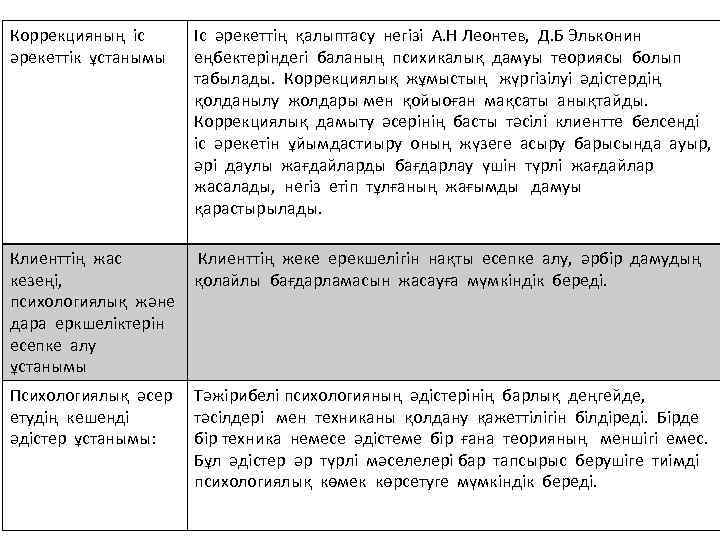 | Коррекцияның іс әрекеттік ұстанымы | Іс әрекеттің қалыптасу негізі А.Н Леонтев, Д.Б Эльконин еңбектеріндегі баланың психикалық дамуы теориясы болып табылады. Коррекциялық жұмыстың жүргізілуі әдістердің қолданылу жолдары мен қойыоған мақсаты анықтайды. Коррекциялық дамыту әсерінің басты тәсілі клиентте белсенді іс әрекетін ұйымдастиыру оның жүзеге асыру барысында ауыр, әрі даулы жағдайларды бағдарлау үшін түрлі жағдайлар жасалады, негіз етіп тұлғаның жағымды дамуы қарастырылады. |
|---|---|
| Клиенттің жас кезеңі, психологиялық және дара еркшеліктерін есепке алу ұстанымы | Клиенттің жеке ерекшелігін нақты есепке алу, әрбір дамудың қолайлы бағдарламасын жасауға мүмкіндік береді. |
| Психологиялық әсер етудің кешенді әдістер ұстанымы: | Тәжірибелі психологияның әдістерінің барлық деңгейде, тәсілдері мен техниканы қолдану қажеттілігін білдіреді. Бірде бір техника немесе әдістеме бір ғана теорияның меншігі емес. Бұл әдістер әр түрлі мәселелері бар тапсырыс берушіге тиімді психологиялық көмек көрсетуге мүмкіндік береді. |